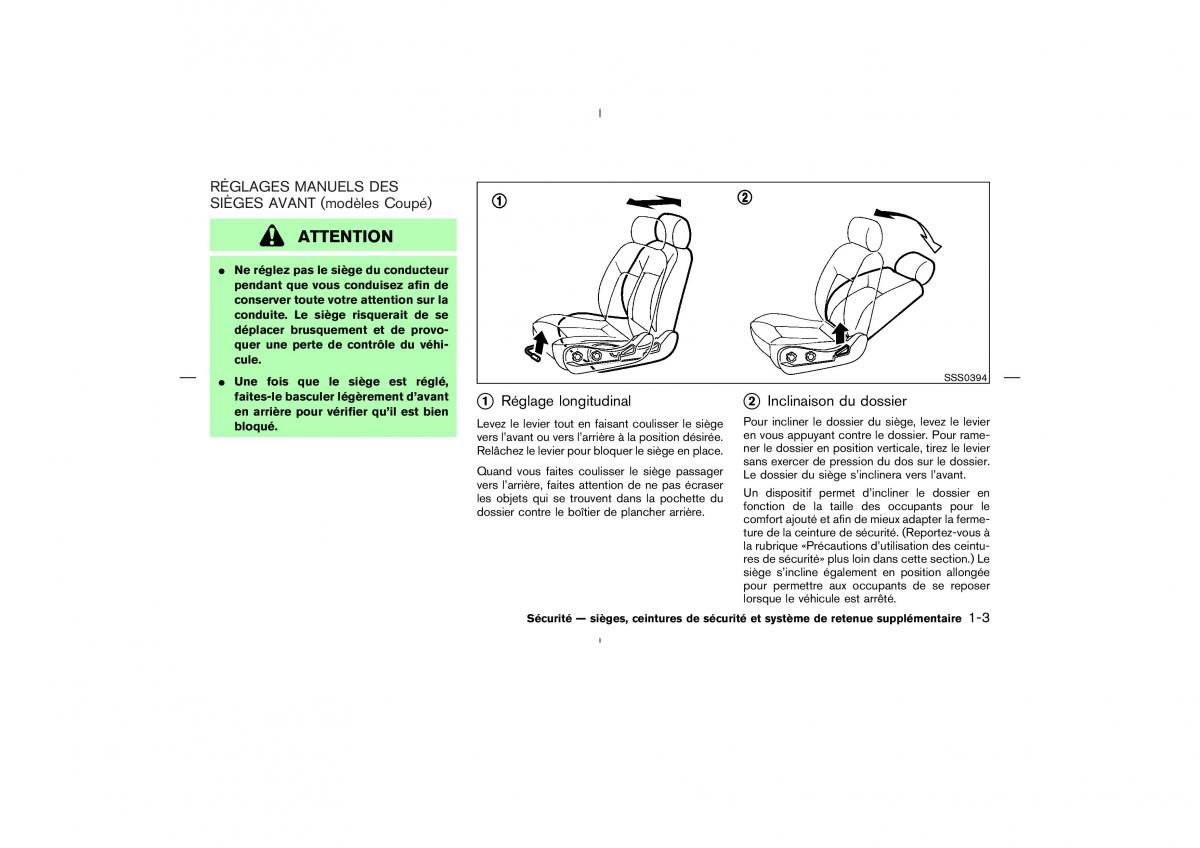 RÉGLAGES MANUELS DES SIÈGES AVANT (modèles Coupé)

ATTENTION

● Ne réglez pas le siège du conducteur pendant que vous conduisez afin de conserver toute votre attention sur la conduite. Le siège risquerait de se déplacer brusquement et de provoquer une perte de contrôle du véhicule.

● Une fois que le siège est réglé, faites-le basculer légèrement d'avant en arrière pour vérifier qu'il est bien bloqué.

①

②

SSS0394

① Réglage longitudinal

Levez le levier tout en faisant coulisser le siège vers l'avant ou vers l'arrière à la position désirée. Relâchez le levier pour bloquer le siège en place.

Quand vous faites coulisser le siège passager vers l'arrière, faites attention de ne pas écraser les objets qui se trouvent dans la pochette du dossier contre le boîtier de plancher arrière.

② Inclinaison du dossier

Pour incliner le dossier du siège, levez le levier en vous appuyant contre le dossier. Pour ramener le dossier en position verticale, tirez le levier sans exercer de pression du dos sur le dossier. Le dossier du siège s'inclinera vers l'avant.

Un dispositif permet d'incliner le dossier en fonction de la taille des occupants pour le comfort ajouté et afin de mieux adapter la fermeture de la ceinture de sécurité. (Reportez-vous à la rubrique «Précautions d'utilisation des ceintures de sécurité» plus loin dans cette section.) Le siège s'incline également en position allongée pour permettre aux occupants de se reposer lorsque le véhicule est arrêté.

Sécurité — sièges, ceintures de sécurité et système de retenue supplémentaire 1-3